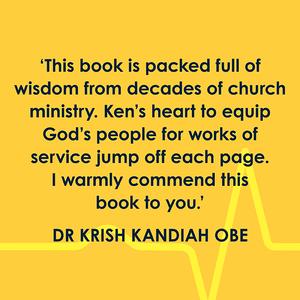 ‘This book is packed full of wisdom from decades of church ministry. Ken’s heart to equip God’s people for works of service jump off each page. I warmly commend this book to you.’

DR KRISH KANDIAH OBE